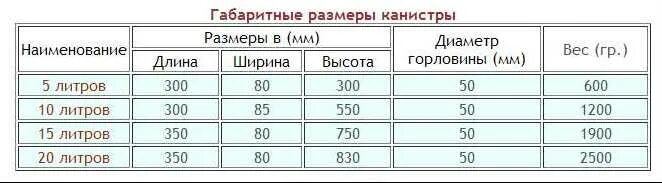 Габаритные размеры канистры

| Наименование | Размеры в (мм) Длина | Размеры в (мм) Ширина | Размеры в (мм) Высота | Диаметр горловины (мм) | Вес (гр.) |
|---|---|---|---|---|---|
| 5 литров | 300 | 80 | 300 | 50 | 600 |
| 10 литров | 300 | 85 | 550 | 50 | 1200 |
| 15 литров | 350 | 80 | 750 | 50 | 1900 |
| 20 литров | 350 | 80 | 830 | 50 | 2500 |